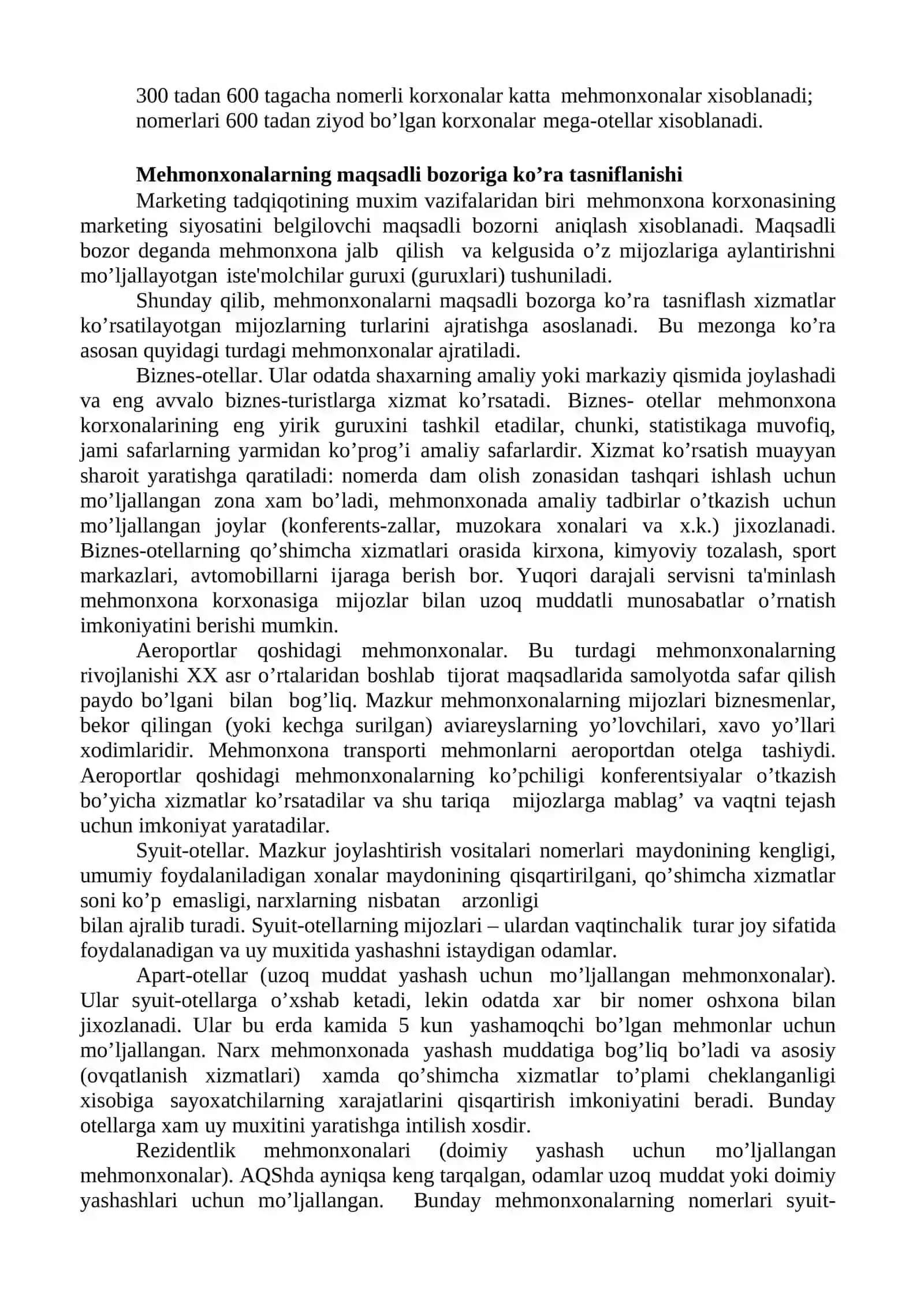 300 tadan 600 tagacha nomerli korxonalar katta mehmonxonalar xisoblanadi;
nomerlari 600 tadan ziyod bo'lgan korxonalar mega-otellar xisoblanadi.

Mehmonxonalarning maqsadli bozoriga ko'ra tasniflanishi

Marketing tadqiqotining muxim vazifalaridan biri mehmonxona korxonasining marketing siyosatini belgilovchi maqsadli bozorni aniqlash xisoblanadi. Maqsadli bozor deganda mehmonxona jalb qilish va kelgusida o'z mijozlariga aylantirishni mo'ljallayotgan iste'molchilar guruxi (guruxlari) tushuniladi.

Shunday qilib, mehmonxonalarni maqsadli bozorga ko'ra tasniflash xizmatlar ko'rsatilayotgan mijozlarning turlarini ajratishga asoslanadi. Bu mezonga ko'ra asosan quyidagi turdagi mehmonxonalar ajratiladi.

Biznes-otellar. Ular odatda shaxarning amaliy yoki markaziy qismida joylashadi va eng avvalo biznes-turistlarga xizmat ko'rsatadi. Biznes- otellar mehmonxona korxonalarining eng yirik guruxini tashkil etadilar, chunki, statistikaga muvofiq, jami safarlarning yarmidan ko'prog'i amaliy safarlardir. Xizmat ko'rsatish muayyan sharoit yaratishga qaratiladi: nomerda dam olish zonasidan tashqari ishlash uchun mo'ljallangan zona xam bo'ladi, mehmonxonada amaliy tadbirlar o'tkazish uchun mo'ljallangan joylar (konferents-zallar, muzokara xonalari va x.k.) jixozlanadi. Biznes-otellarning qo'shimcha xizmatlari orasida kirxona, kimyoviy tozalash, sport markazlari, avtomobillarni ijaraga berish bor. Yuqori darajali servisni ta'minlash mehmonxona korxonasiga mijozlar bilan uzoq muddatli munosabatlar o'rnatish imkoniyatini berishi mumkin.

Aeroportlar qoshidagi mehmonxonalar. Bu turdagi mehmonxonalarning rivojlanishi XX asr o'rtalaridan boshlab tijorat maqsadlarida samolyotda safar qilish paydo bo'lgani bilan bog'liq. Mazkur mehmonxonalarning mijozlari biznesmenlar, bekor qilingan (yoki kechga surilgan) aviareyslarning yo'lovchilari, xavo yo'llari xodimlaridir. Mehmonxona transporti mehmonlarni aeroportdan otelga tashiydi. Aeroportlar qoshidagi mehmonxonalarning ko'pchiligi konferentsiyalar o'tkazish bo'yicha xizmatlar ko'rsatadilar va shu tariqa mijozlarga mablag' va vaqtni tejash uchun imkoniyat yaratadilar.

Syuit-otellar. Mazkur joylashtirish vositalari nomerlari maydonining kengligi, umumiy foydalaniladigan xonalar maydonining qisqartirilgani, qo'shimcha xizmatlar soni ko'p emasligi, narxlarning nisbatan arzonligi
bilan ajralib turadi. Syuit-otellarning mijozlari – ulardan vaqtinchalik turar joy sifatida foydalanadigan va uy muxitida yashashni istaydigan odamlar.

Apart-otellar (uzoq muddat yashash uchun mo'ljallangan mehmonxonalar). Ular syuit-otellarga o'xshab ketadi, lekin odatda xar bir nomer oshxona bilan jixozlanadi. Ular bu erda kamida 5 kun yashamoqchi bo'lgan mehmonlar uchun mo'ljallangan. Narx mehmonxonada yashash muddatiga bog'liq bo'ladi va asosiy (ovqatlanish xizmatlari) xamda qo'shimcha xizmatlar to'plami cheklanganligi xisobiga sayoxatchilarning xarajatlarini qisqartirish imkoniyatini beradi. Bunday otellarga xam uy muxitini yaratishga intilish xosdir.

Rezidentlik mehmonxonalari (doimiy yashash uchun mo'ljallangan mehmonxonalar). AQShda ayniqsa keng tarqalgan, odamlar uzoq muddat yoki doimiy yashashlari uchun mo'ljallangan. Bunday mehmonxonalarning nomerlari syuit-